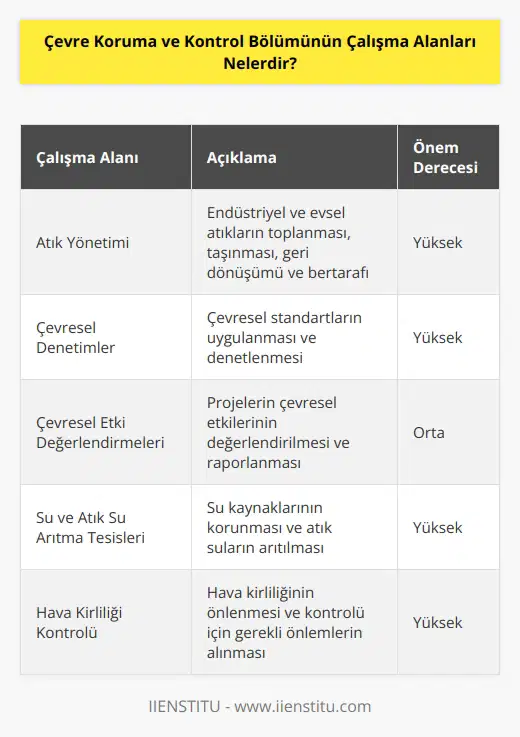 Çevre Koruma ve Kontrol Bölümünün Çalışma Alanları Nelerdir?

| Çalışma Alanı | Açıklama | Önem Derecesi |
|---|---|---|
| Atık Yönetimi | Endüstriyel ve evsel atıkların toplanması, taşınması, geri dönüşümü ve bertarafı | Yüksek |
| Çevresel Denetimler | Çevresel standartların uygulanması ve denetlenmesi | Yüksek |
| Çevresel Etki Değerlendirmeleri | Projelerin çevresel etkilerinin değerlendirilmesi ve raporlanması | Orta |
| Su ve Atık Su Arıtma Tesisleri | Su kaynaklarının korunması ve atık suların arıtılması | Yüksek |
| Hava Kirliliği Kontrolü | Hava kirliliğinin önlenmesi ve kontrolü için gerekli önlemlerin alınması | Yüksek |

IIENSTITU - www.iienstitu.com